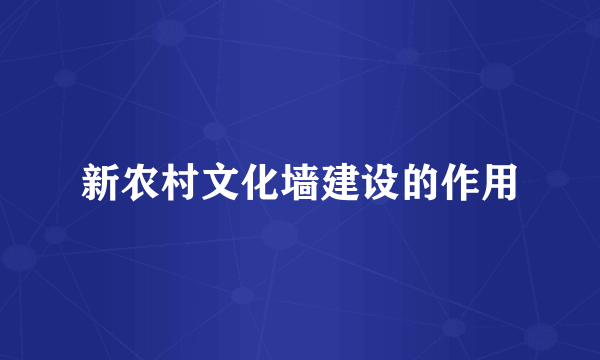 新农村文化墙建设的作用